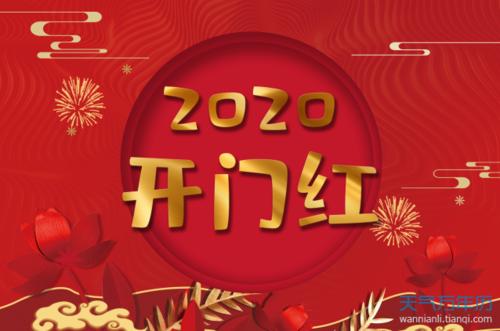 2020
开门红

天气万年历
wannianli.tianqi.com